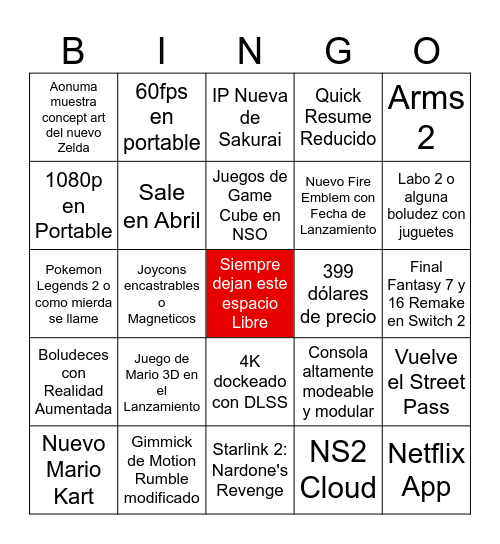 | B | I | N | G | O |
|---|---|---|---|---|
| Aonuma muestra concept art del nuevo Zelda | 60fps en portable | IP Nueva de Sakurai | Quick Resume Reducido | Arms 2 |
| 1080p en Portable | Sale en Abril | Juegos de Game Cube en NSO | Nuevo Fire Emblem con Fecha de Lanzamiento | Labo 2 o alguna boludez con juguetes |
| Pokemon Legends 2 o como mierda se llame | Joycons encastrables o Magneticos | Siempre dejan este espacio Libre | 399 dólares de precio | Final Fantasy 7 y 16 Remake en Switch 2 |
| Boludeces con Realidad Aumentada | Juego de Mario 3D en el Lanzamiento | 4K dockeado con DLSS | Consola altamente modeable y modular | Vuelve el Street Pass |
| Nuevo Mario Kart | Gimmick de Motion Rumble modificado | Starlink 2: Nardone's Revenge | NS2 Cloud | Netflix App |